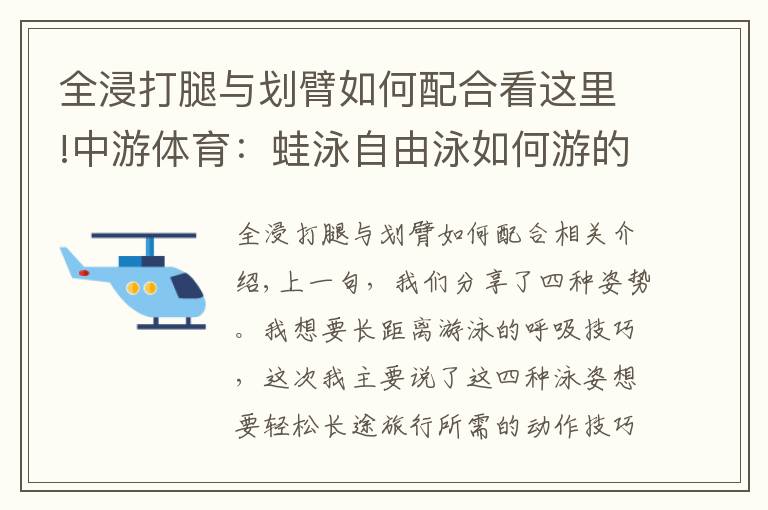 全浸打腿与划臂如何配合看这里!中游体育：蛙泳自由泳如何游的

全浸打腿与划臂如何配合相关介绍，上一句，我们分享了四种姿势。我想要长距离游泳的呼吸技巧，这次我主要说了这四种泳姿想要轻松长途旅行所需的动作技巧